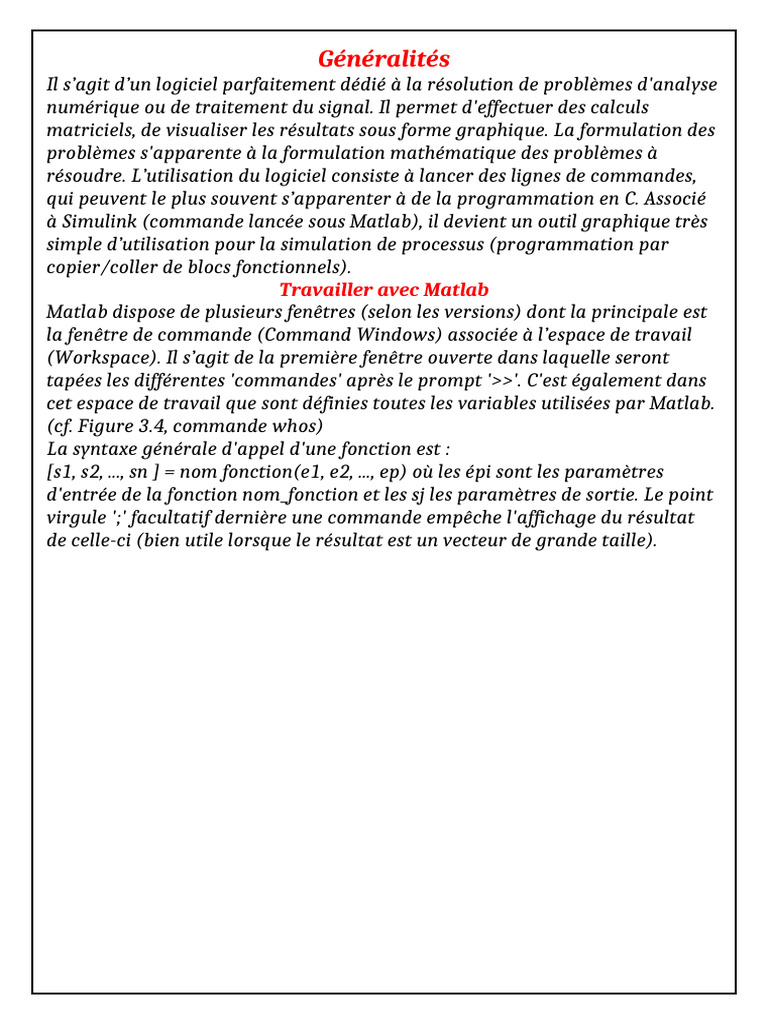 Généralités
Il s'agit d'un logiciel parfaitement dédié à la résolution de problèmes d'analyse numérique ou de traitement du signal. Il permet d'effectuer des calculs matriciels, de visualiser les résultats sous forme graphique. La formulation des problèmes s'apparente à la formulation mathématique des problèmes à résoudre. L'utilisation du logiciel consiste à lancer des lignes de commandes, qui peuvent le plus souvent s'apparenter à de la programmation en C. Associé à Simulink (commande lancée sous Matlab), il devient un outil graphique très simple d'utilisation pour la simulation de processus (programmation par copier/coller de blocs fonctionnels).
Travailler avec Matlab
Matlab dispose de plusieurs fenêtres (selon les versions) dont la principale est la fenêtre de commande (Command Windows) associée à l'espace de travail (Workspace). Il s'agit de la première fenêtre ouverte dans laquelle seront tapées les différentes 'commandes' après le prompt '>>'. C'est également dans cet espace de travail que sont définies toutes les variables utilisées par Matlab. (cf. Figure 3.4, commande whos)
La syntaxe générale d'appel d'une fonction est :
[s1, s2, ..., sn ] = nom fonction(e1, e2, ..., ep) où les épi sont les paramètres d'entrée de la fonction nom_fonction et les sj les paramètres de sortie. Le point virgule ';' facultatif dernière une commande empêche l'affichage du résultat de celle-ci (bien utile lorsque le résultat est un vecteur de grande taille).